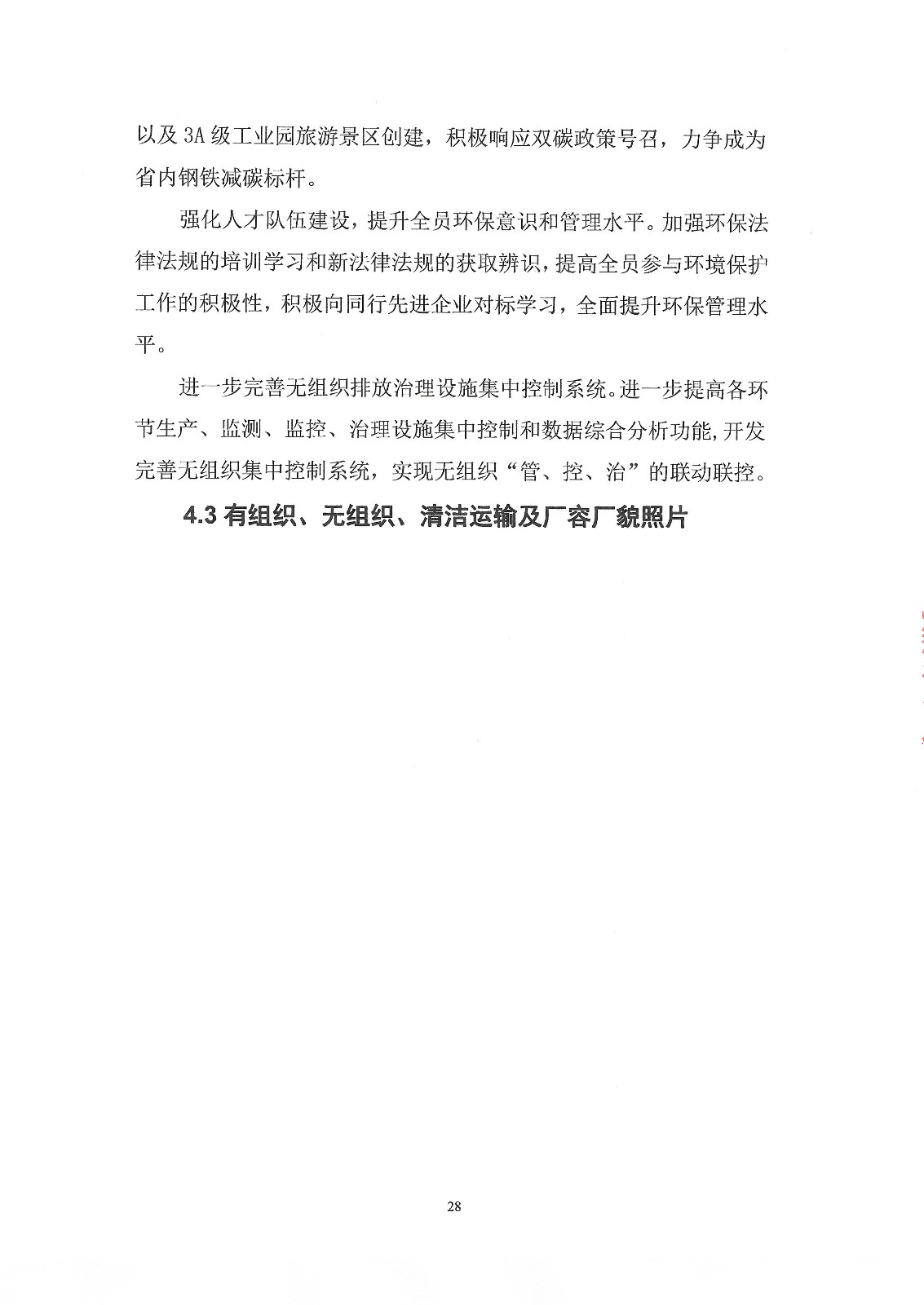 以及 3A 级工业园旅游景区创建，积极响应双碳政策号召，力争成为省内钢铁减碳标杆。

强化人才队伍建设，提升全员环保意识和管理水平。加强环保法律法规的培训学习和新法律法规的获取辨识，提高全员参与环境保护工作的积极性，积极向同行先进企业对标学习，全面提升环保管理水平。

进一步完善无组织排放治理设施集中控制系统。进一步提高各环节生产、监测、监控、治理设施集中控制和数据综合分析功能,开发完善无组织集中控制系统，实现无组织“管、控、治”的联动联控。

4.3 有组织、无组织、清洁运输及厂容厂貌照片

28